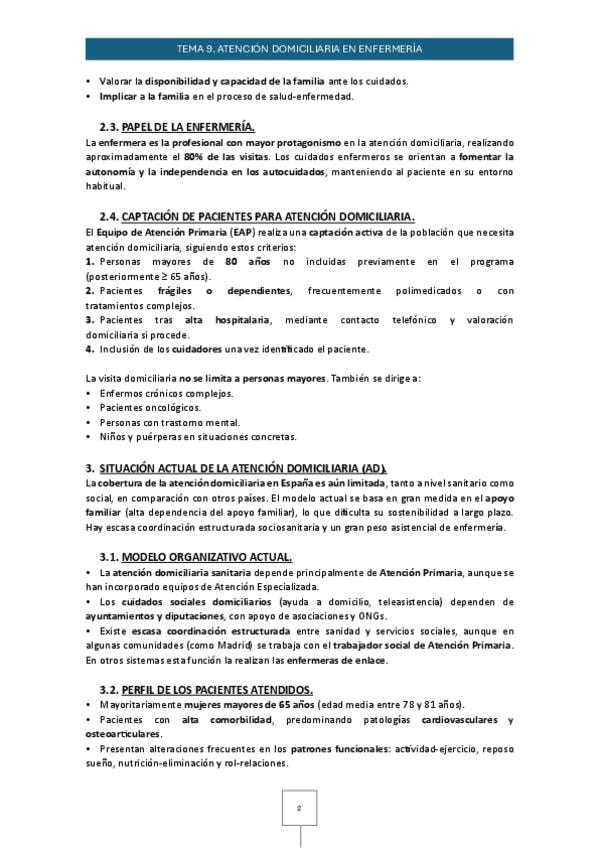 TEMA 9. ATENCIÓN DOMICILIARIA EN ENFERMERÍA

• Valorar la disponibilidad y capacidad de la familia ante los cuidados.
• Implicar a la familia en el proceso de salud-enfermedad.

2.3. PAPEL DE LA ENFERMERÍA.

La enfermera es la profesional con mayor protagonismo en la atención domiciliaria, realizando aproximadamente el 80% de las visitas. Los cuidados enfermeros se orientan a fomentar la autonomía y la independencia en los autocuidados, manteniendo al paciente en su entorno habitual.

2.4. CAPTACIÓN DE PACIENTES PARA ATENCIÓN DOMICILIARIA.

El Equipo de Atención Primaria (EAP) realiza una captación activa de la población que necesita atención domiciliaria, siguiendo estos criterios:
1. Personas mayores de 80 años no incluidas previamente en el programa (posteriormente ≥ 65 años).
2. Pacientes frágiles o dependientes, frecuentemente polimedicados o con tratamientos complejos.
3. Pacientes tras alta hospitalaria, mediante contacto telefónico y valoración domiciliaria si procede.
4. Inclusión de los cuidadores una vez identificado el paciente.

La visita domiciliaria no se limita a personas mayores. También se dirige a:
• Enfermos crónicos complejos.
• Pacientes oncológicos.
• Personas con trastorno mental.
• Niños y puérperas en situaciones concretas.

3. SITUACIÓN ACTUAL DE LA ATENCIÓN DOMICILIARIA (AD).

La cobertura de la atención domiciliaria en España es aún limitada, tanto a nivel sanitario como social, en comparación con otros países. El modelo actual se basa en gran medida en el apoyo familiar (alta dependencia del apoyo familiar), lo que dificulta su sostenibilidad a largo plazo. Hay escasa coordinación estructurada sociosanitaria y un gran peso asistencial de enfermería.

3.1. MODELO ORGANIZATIVO ACTUAL.

• La atención domiciliaria sanitaria depende principalmente de Atención Primaria, aunque se han incorporado equipos de Atención Especializada.
• Los cuidados sociales domiciliarios (ayuda a domicilio, teleasistencia) dependen de ayuntamientos y diputaciones, con apoyo de asociaciones y ONGs.
• Existe escasa coordinación estructurada entre sanidad y servicios sociales, aunque en algunas comunidades (como Madrid) se trabaja con el trabajador social de Atención Primaria. En otros sistemas esta función la realizan las enfermeras de enlace.

3.2. PERFIL DE LOS PACIENTES ATENDIDOS.

• Mayoritariamente mujeres mayores de 65 años (edad media entre 78 y 81 años).
• Pacientes con alta comorbilidad, predominando patologías cardiovasculares y osteoarticulares.
• Presentan alteraciones frecuentes en los patrones funcionales: actividad-ejercicio, reposo sueño, nutrición-eliminación y rol-relaciones.

2